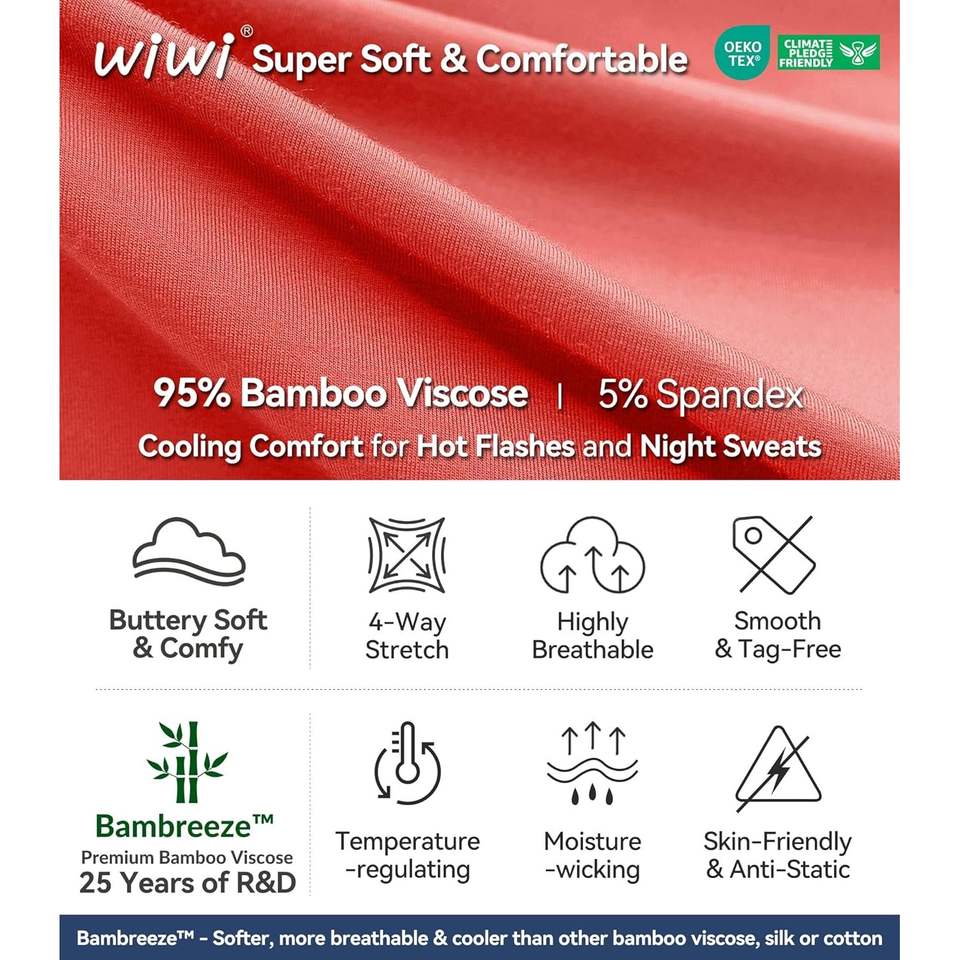 WiWi® Super Soft & Comfortable

OEKO TEX®

CLIMATE PLEDGE FRIENDLY

95% Bamboo Viscose | 5% Spandex

Cooling Comfort for Hot Flashes and Night Sweats

Buttery Soft & Comfy

4-Way Stretch

Highly Breathable

Smooth & Tag-Free

Bambreeze™
Premium Bamboo Viscose
25 Years of R&D

Temperature -regulating

Moisture -wicking

Skin-Friendly & Anti-Static

Bambreeze™ - Softer, more breathable & cooler than other bamboo viscose, silk or cotton